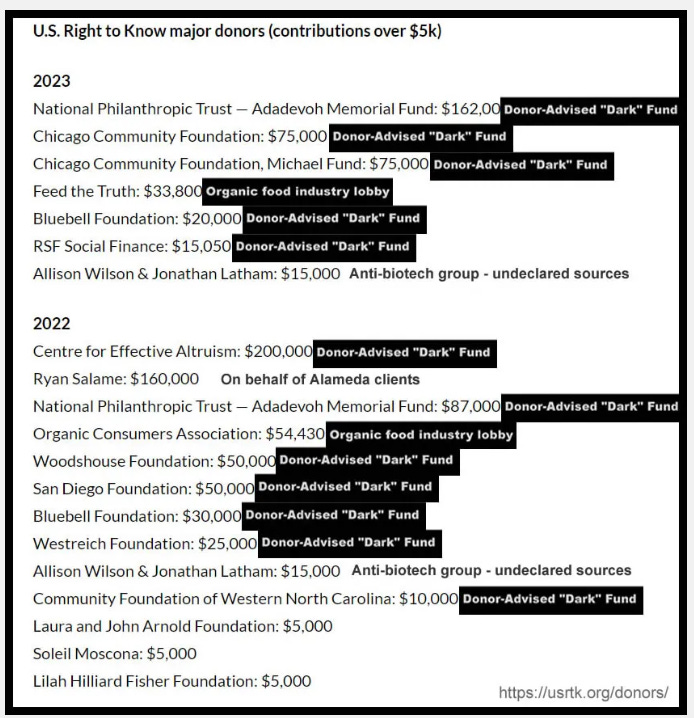 U.S. Right to Know major donors (contributions over $5k)

2023

National Philanthropic Trust — Adadevoh Memorial Fund: $162,00 Donor-Advised "Dark" Fund
Chicago Community Foundation: $75,000 Donor-Advised "Dark" Fund
Chicago Community Foundation, Michael Fund: $75,000 Donor-Advised "Dark" Fund
Feed the Truth: $33,800 Organic food industry lobby
Bluebell Foundation: $20,000 Donor-Advised "Dark" Fund
RSF Social Finance: $15,050 Donor-Advised "Dark" Fund
Allison Wilson & Jonathan Latham: $15,000 Anti-biotech group - undeclared sources

2022

Centre for Effective Altruism: $200,000 Donor-Advised "Dark" Fund
Ryan Salame: $160,000 On behalf of Alameda clients
National Philanthropic Trust — Adadevoh Memorial Fund: $87,000 Donor-Advised "Dark" Fund
Organic Consumers Association: $54,430 Organic food industry lobby
Woodshouse Foundation: $50,000 Donor-Advised "Dark" Fund
San Diego Foundation: $50,000 Donor-Advised "Dark" Fund
Bluebell Foundation: $30,000 Donor-Advised "Dark" Fund
Westreich Foundation: $25,000 Donor-Advised "Dark" Fund
Allison Wilson & Jonathan Latham: $15,000 Anti-biotech group - undeclared sources
Community Foundation of Western North Carolina: $10,000 Donor-Advised "Dark" Fund
Laura and John Arnold Foundation: $5,000
Soleil Moscona: $5,000
Lilah Hilliard Fisher Foundation: $5,000

https://usrtk.org/donors/